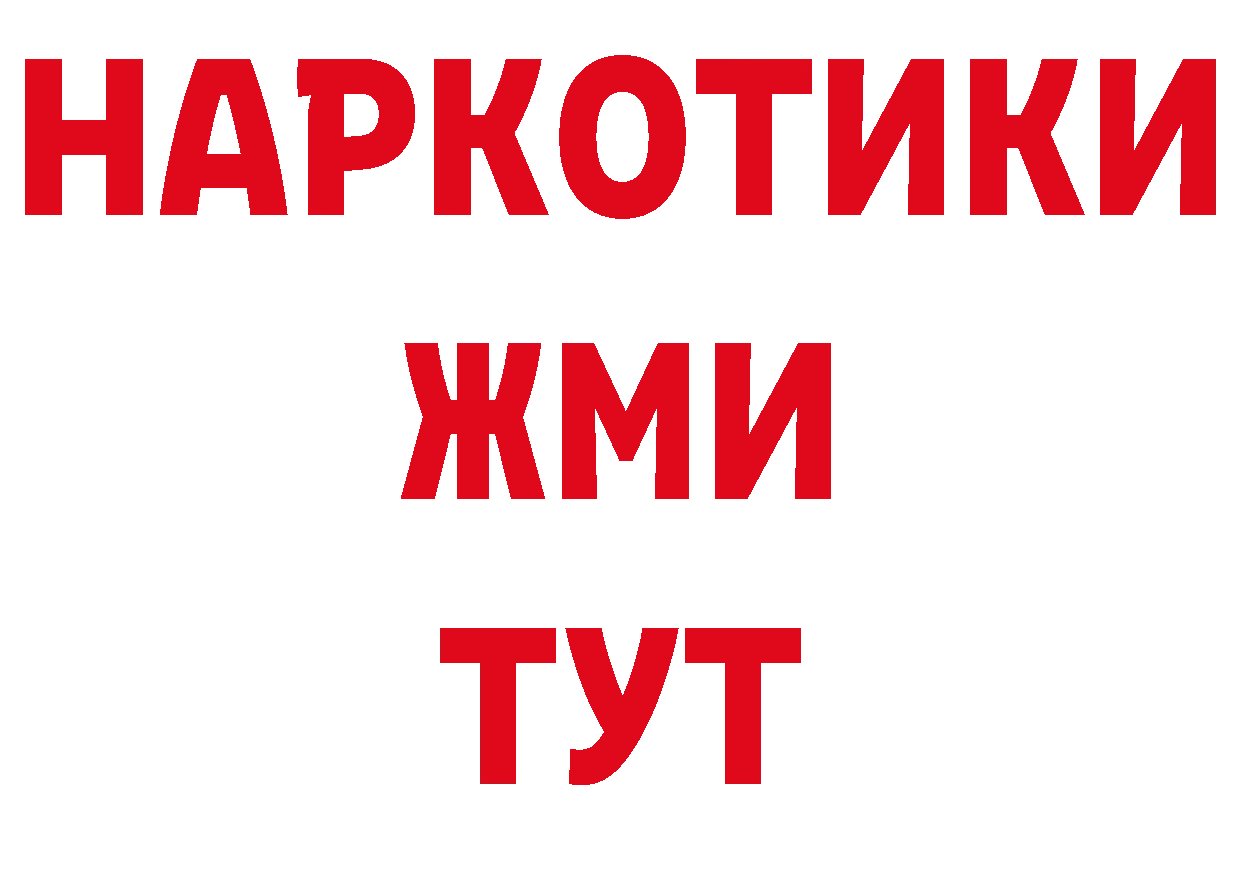 НАРКОТИКИ
ЖМИ
ТУТ